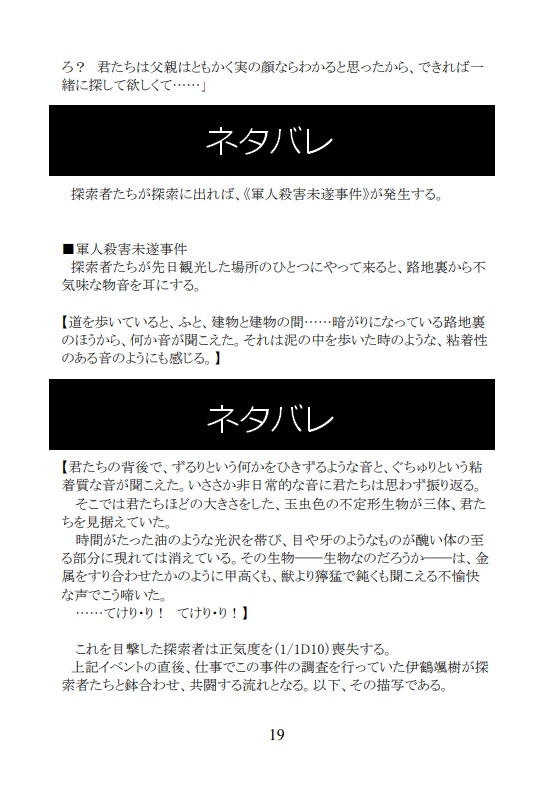 ろ？　君たちは父親はともかく実の顔ならわかると思ったから、できれば一緒に探して欲しくて……」

ネタバレ

探索者たちが探索に出れば、《軍人殺害未遂事件》が発生する。

■軍人殺害未遂事件
探索者たちが先日観光した場所のひとつにやって来ると、路地裏から不気味な物音を耳にする。

【道を歩いていると、ふと、建物と建物の間……暗がりになっている路地裏のほうから、何か音が聞こえた。それは泥の中を歩いた時のような、粘着性のある音のようにも感じる。】

ネタバレ

【君たちの背後で、ずるりという何かをひきずるような音と、ぐちゅりという粘着質な音が聞こえた。いささか非日常的な音に君たちは思わず振り返る。
そこでは君たちほどの大きさをした、玉虫色の不定形生物が三体、君たちを見据えていた。
時間がたった油のような光沢を帯び、目や牙のようなものが醜い体の至る部分に現れては消えている。その生物――生物なのだろうか――は、金属をすり合わせたかのように甲高くも、獣より獰猛で鈍くも聞こえる不愉快な声でこう啼いた。
……てけり・り！　てけり・り！】

これを目撃した探索者は正気度を(1/1D10)喪失する。
上記イベントの直後、仕事でこの事件の調査を行っていた伊鶴颯樹が探索者たちと鉢合わせ、共闘する流れとなる。以下、その描写である。

19